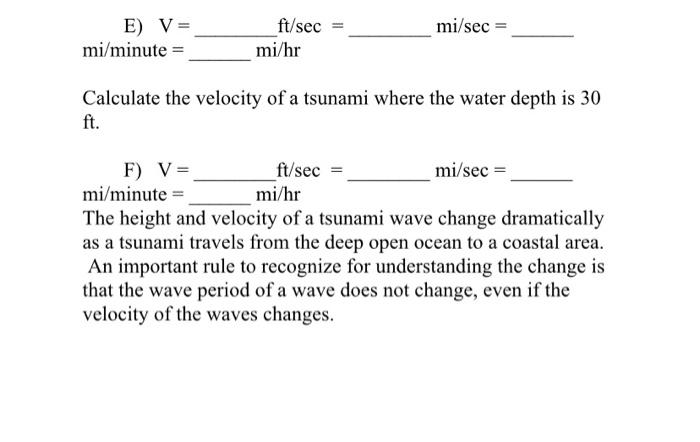 E) V = ________ft/sec = ________ mi/sec = ______ mi/minute = ______ mi/hr

Calculate the velocity of a tsunami where the water depth is 30 ft.

F) V = ________ft/sec = ________ mi/sec = ______ mi/minute = ______ mi/hr

The height and velocity of a tsunami wave change dramatically as a tsunami travels from the deep open ocean to a coastal area. An important rule to recognize for understanding the change is that the wave period of a wave does not change, even if the velocity of the waves changes.